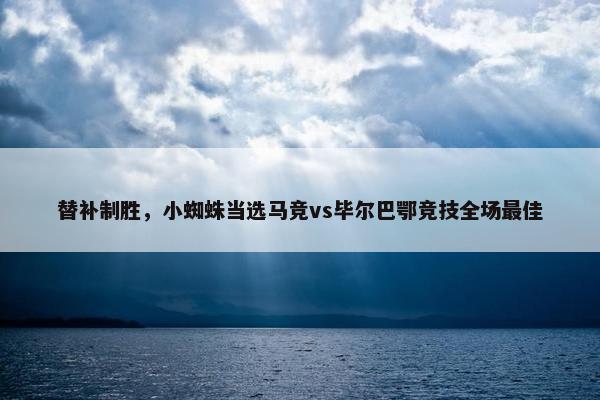 替补制胜，小蜘蛛当选马竞vs毕尔巴鄂竞技全场最佳